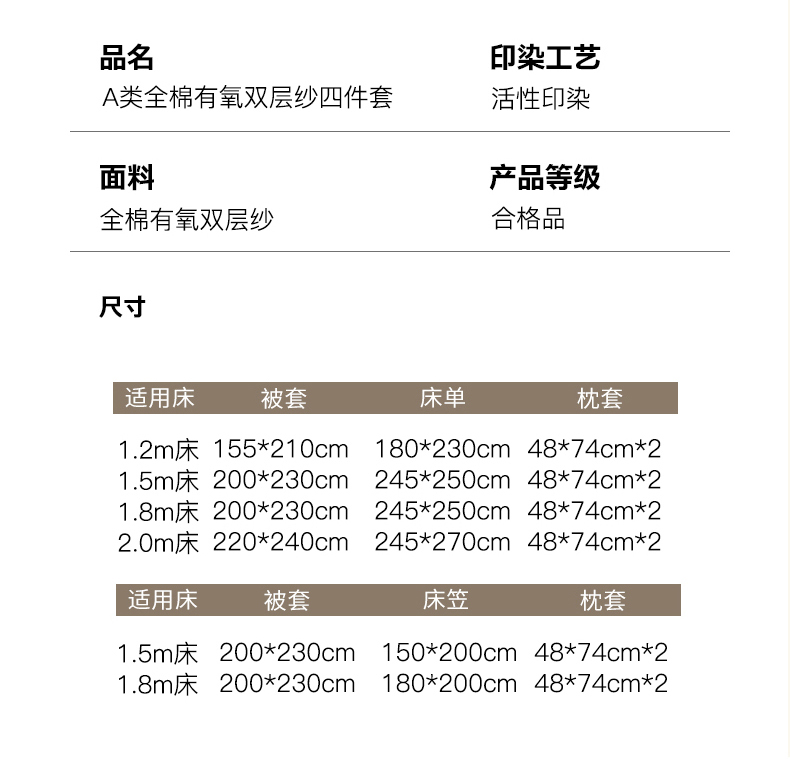 品名
A类全棉有氧双层纱四件套

印染工艺
活性印染

面料
全棉有氧双层纱

产品等级
合格品

尺寸

| 适用床 | 被套 | 床单 | 枕套 |
|---|---|---|---|
| 1.2m床 | 155*210cm | 180*230cm | 48*74cm*2 |
| 1.5m床 | 200*230cm | 245*250cm | 48*74cm*2 |
| 1.8m床 | 200*230cm | 245*250cm | 48*74cm*2 |
| 2.0m床 | 220*240cm | 245*270cm | 48*74cm*2 |

| 适用床 | 被套 | 床笠 | 枕套 |
|---|---|---|---|
| 1.5m床 | 200*230cm | 150*200cm | 48*74cm*2 |
| 1.8m床 | 200*230cm | 180*200cm | 48*74cm*2 |